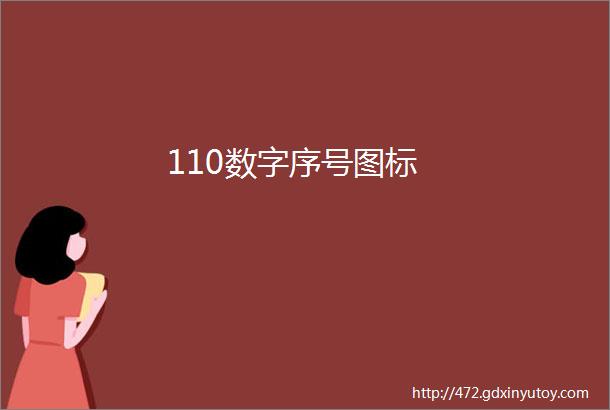 110数字序号图标

http://472.gdxinyutoy.com